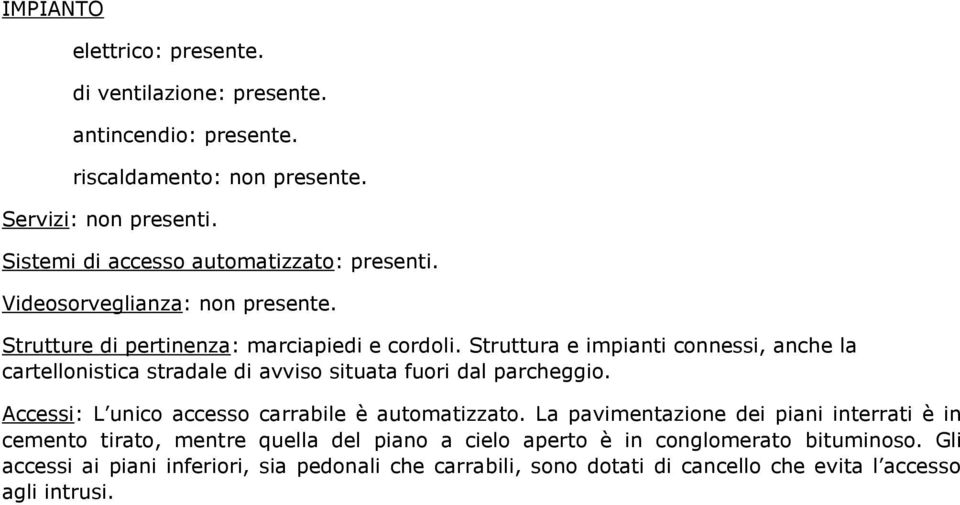 IMPIANTO

elettrico: presente.

di ventilazione: presente.

antincendio: presente.

riscaldamento: non presente.

Servizi: non presenti.

Sistemi di accesso automatizzato: presenti.

Videosorveglianza: non presente.

Strutture di pertinenza: marciapiedi e cordoli. Struttura e impianti connessi, anche la cartellonistica stradale di avviso situata fuori dal parcheggio.

Accessi: L'unico accesso carrabile è automatizzato. La pavimentazione dei piani interrati è in cemento tirato, mentre quella del piano a cielo aperto è in conglomerato bituminoso. Gli accessi ai piani inferiori, sia pedonali che carrabili, sono dotati di cancello che evita l'accesso agli intrusi.